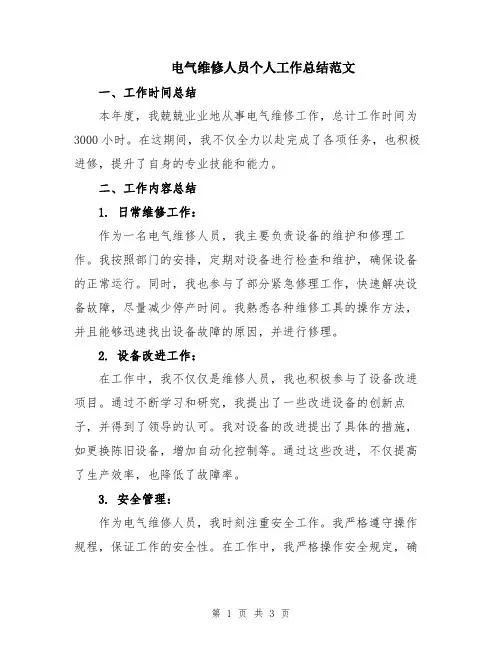 电气维修人员个人工作总结范文

一、工作时间总结

本年度，我兢兢业业地从事电气维修工作，总计工作时间为3000小时。在这期间，我不仅全力以赴完成了各项任务，也积极进修，提升了自身的专业技能和能力。

二、工作内容总结

1. 日常维修工作：

作为一名电气维修人员，我主要负责设备的维护和修理工作。我按照部门的安排，定期对设备进行检查和维护，确保设备的正常运行。同时，我也参与了部分紧急修理工作，快速解决设备故障，尽量减少停产时间。我熟悉各种维修工具的操作方法，并且能够迅速找出设备故障的原因，并进行修理。

2. 设备改进工作：

在工作中，我不仅仅是维修人员，我也积极参与了设备改进项目。通过不断学习和研究，我提出了一些改进设备的创新点子，并得到了领导的认可。我对设备的改进提出了具体的措施，如更换陈旧设备，增加自动化控制等。通过这些改进，不仅提高了生产效率，也降低了故障率。

3. 安全管理：

作为电气维修人员，我时刻注重安全工作。我严格遵守操作规程，保证工作的安全性。在工作中，我严格操作安全规定，确

第 1 页 共 3 页